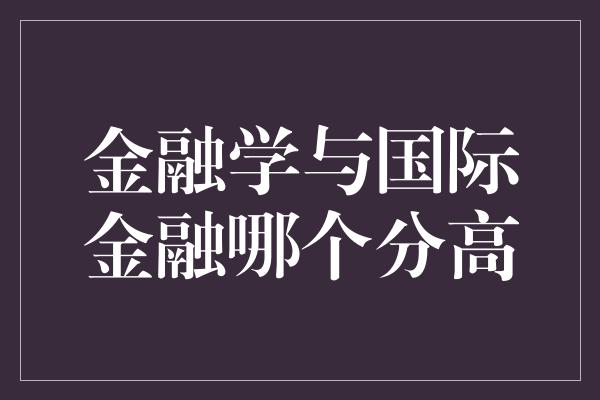 金融学与国际金融哪个分高